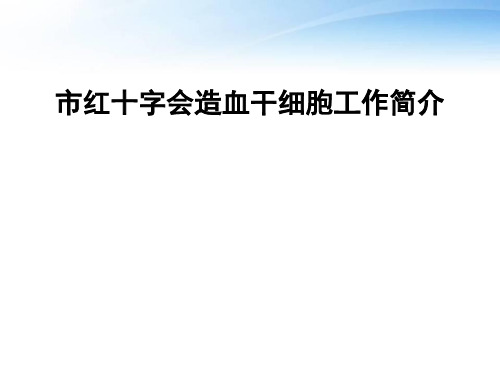 市红十字会造血干细胞工作简介